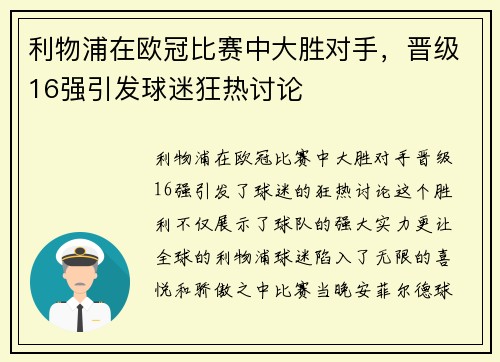 利物浦在欧冠比赛中大胜对手，晋级16强引发球迷狂热讨论

利物浦在欧冠比赛中大胜对手晋级16强引发了球迷的狂热讨论这个胜利不仅展示了球队的强大实力更让全球的利物浦球迷陷入了无限的喜悦和骄傲之中比赛当晚安菲尔德球